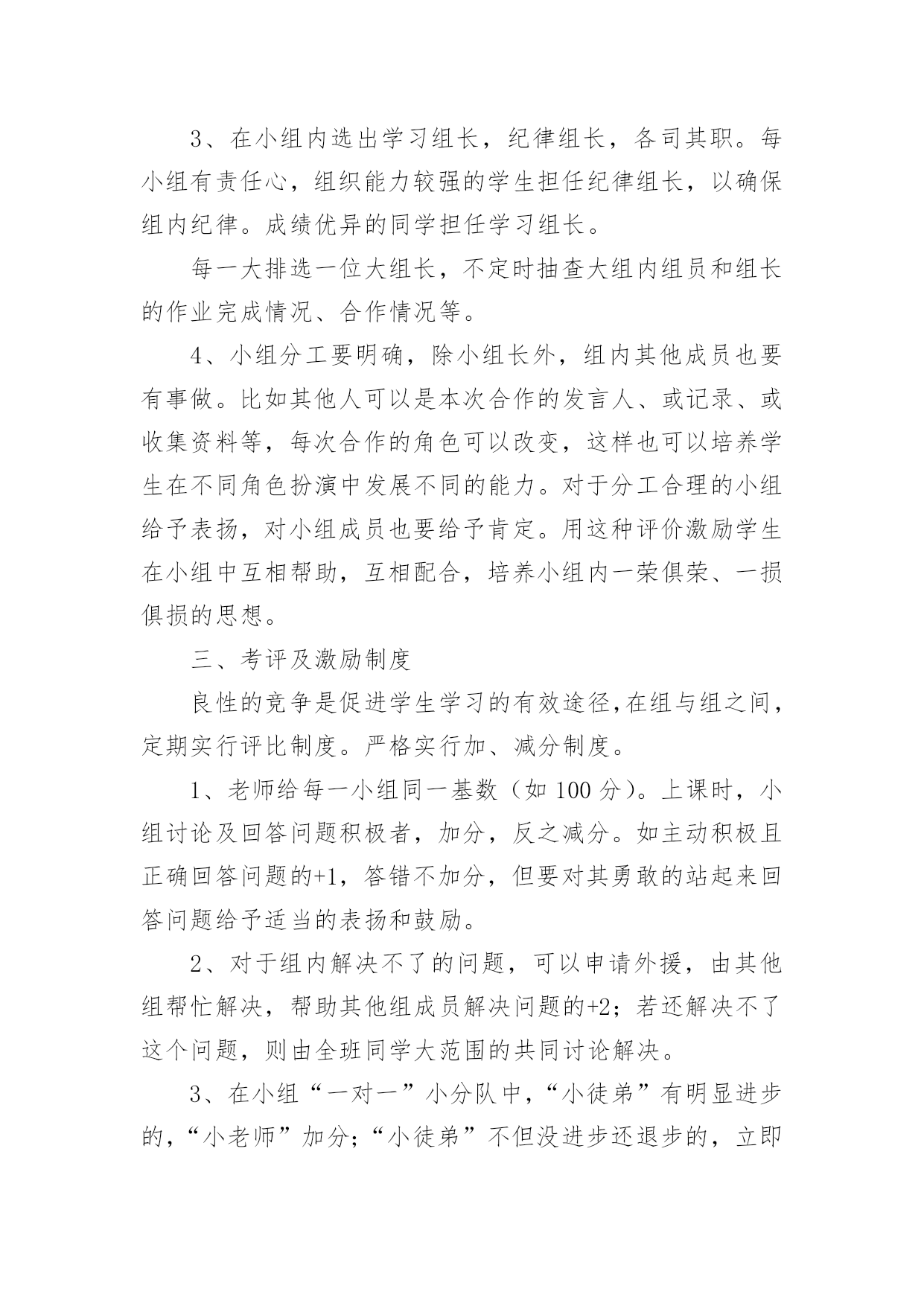 3、在小组内选出学习组长，纪律组长，各司其职。每小组有责任心，组织能力较强的学生担任纪律组长，以确保组内纪律。成绩优异的同学担任学习组长。

每一大排选一位大组长，不定时抽查大组内组员和组长的作业完成情况、合作情况等。

4、小组分工要明确，除小组长外，组内其他成员也要有事做。比如其他人可以是本次合作的发言人、或记录、或收集资料等，每次合作的角色可以改变，这样也可以培养学生在不同角色扮演中发展不同的能力。对于分工合理的小组给予表扬，对小组成员也要给予肯定。用这种评价激励学生在小组中互相帮助，互相配合，培养小组内一荣俱荣、一损俱损的思想。

三、考评及激励制度

良性的竞争是促进学生学习的有效途径,在组与组之间，定期实行评比制度。严格实行加、减分制度。

1、老师给每一小组同一基数（如 100 分）。上课时，小组讨论及回答问题积极者，加分，反之减分。如主动积极且正确回答问题的+1，答错不加分，但要对其勇敢的站起来回答问题给予适当的表扬和鼓励。

2、对于组内解决不了的问题，可以申请外援，由其他组帮忙解决，帮助其他组成员解决问题的+2；若还解决不了这个问题，则由全班同学大范围的共同讨论解决。

3、在小组“一对一”小分队中，“小徒弟”有明显进步的，“小老师”加分；“小徒弟”不但没进步还退步的，立即